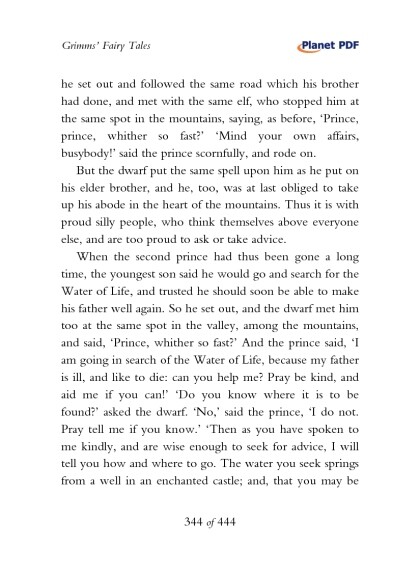 Grimms' Fairy Tales

Planet PDF

he set out and followed the same road which his brother had done, and met with the same elf, who stopped him at the same spot in the mountains, saying, as before, 'Prince, prince, whither so fast?' 'Mind your own affairs, busybody!' said the prince scornfully, and rode on.

But the dwarf put the same spell upon him as he put on his elder brother, and he, too, was at last obliged to take up his abode in the heart of the mountains. Thus it is with proud silly people, who think themselves above everyone else, and are too proud to ask or take advice.

When the second prince had thus been gone a long time, the youngest son said he would go and search for the Water of Life, and trusted he should soon be able to make his father well again. So he set out, and the dwarf met him too at the same spot in the valley, among the mountains, and said, 'Prince, whither so fast?' And the prince said, 'I am going in search of the Water of Life, because my father is ill, and like to die: can you help me? Pray be kind, and aid me if you can!' 'Do you know where it is to be found?' asked the dwarf. 'No,' said the prince, 'I do not. Pray tell me if you know.' 'Then as you have spoken to me kindly, and are wise enough to seek for advice, I will tell you how and where to go. The water you seek springs from a well in an enchanted castle; and, that you may be

344 of 444